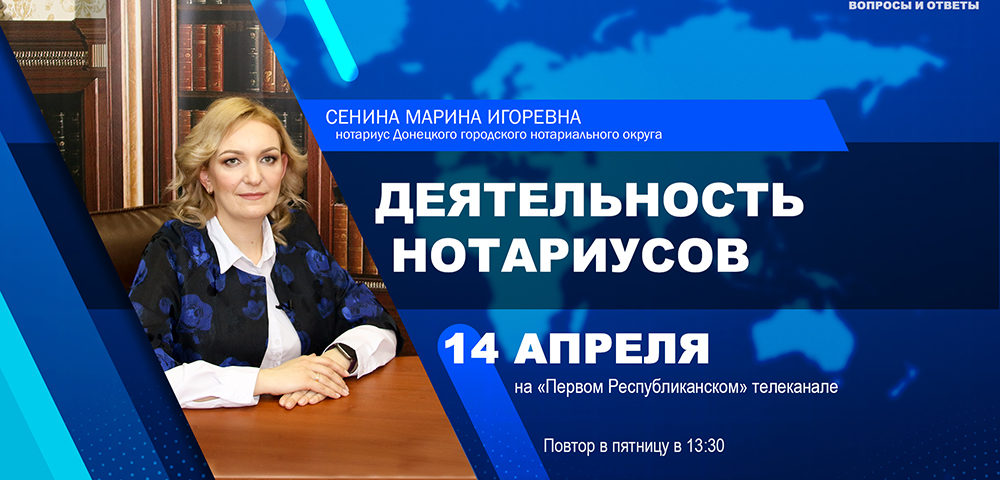 ВОПРОСЫ И ОТВЕТЫ

СЕНИНА МАРИНА ИГОРЕВНА
нотариус Донецкого городского нотариального округа

ДЕЯТЕЛЬНОСТЬ НОТАРИУСОВ

14 АПРЕЛЯ
на «Первом Республиканском» телеканале

Повтор в пятницу в 13:30